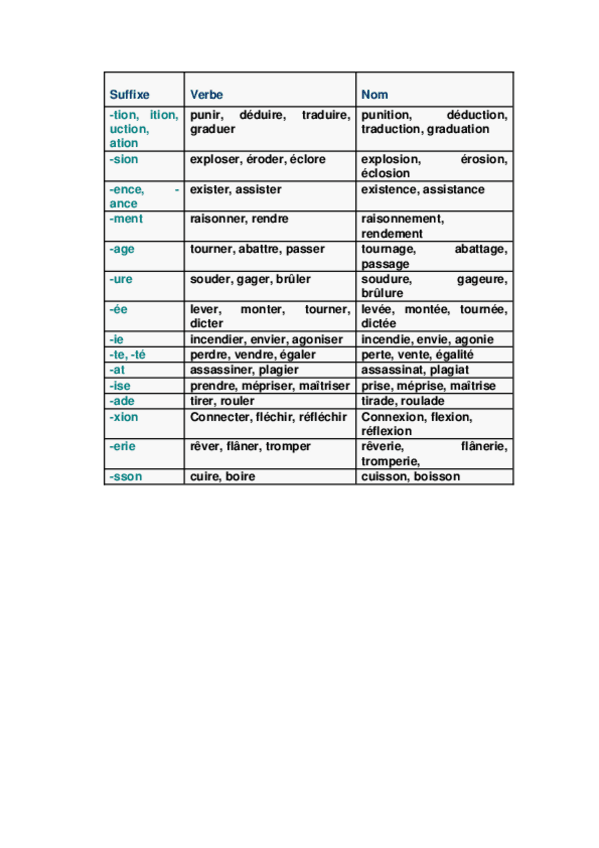 | Suffixe | Verbe | Nom |
|---|---|---|
| -tion, ition, uction, ation | punir, déduire, traduire, graduer | punition, déduction, traduction, graduation |
| -sion | exploser, éroder, éclore | explosion, érosion, éclosion |
| -ence, -ance | exister, assister | existence, assistance |
| -ment | raisonner, rendre | raisonnement, rendement |
| -age | tourner, abattre, passer | tournage, abattage, passage |
| -ure | souder, gager, brûler | soudure, gageure, brûlure |
| -ée | lever, monter, tourner, dicter | levée, montée, tournée, dictée |
| -ie | incendier, envier, agoniser | incendie, envie, agonie |
| -te, -té | perdre, vendre, égaler | perte, vente, égalité |
| -at | assassiner, plagier | assassinat, plagiat |
| -ise | prendre, mépriser, maîtriser | prise, méprise, maîtrise |
| -ade | tirer, rouler | tirade, roulade |
| -xion | Connecter, fléchir, réfléchir | Connexion, flexion, réflexion |
| -erie | rêver, flâner, tromper | rêverie, flânerie, tromperie, |
| -sson | cuire, boire | cuisson, boisson |